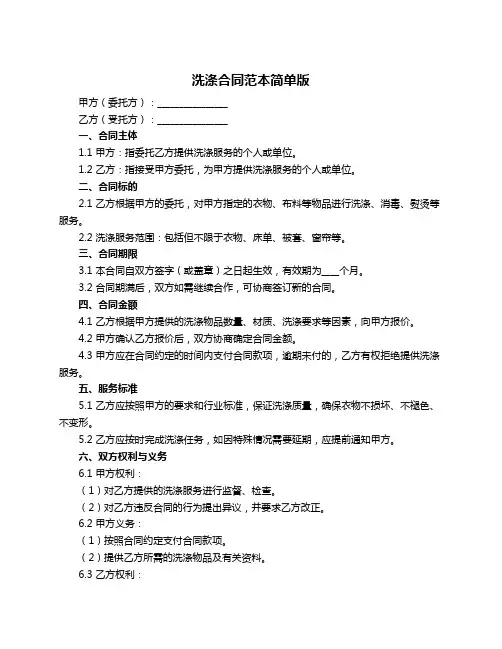 洗涤合同范本简单版

甲方（委托方）：______________

乙方（受托方）：______________

一、合同主体

1.1 甲方：指委托乙方提供洗涤服务的个人或单位。

1.2 乙方：指接受甲方委托，为甲方提供洗涤服务的个人或单位。

二、合同标的

2.1 乙方根据甲方的委托，对甲方指定的衣物、布料等物品进行洗涤、消毒、熨烫等服务。

2.2 洗涤服务范围：包括但不限于衣物、床单、被套、窗帘等。

三、合同期限

3.1 本合同自双方签字（或盖章）之日起生效，有效期为____个月。

3.2 合同期满后，双方如需继续合作，可协商签订新的合同。

四、合同金额

4.1 乙方根据甲方提供的洗涤物品数量、材质、洗涤要求等因素，向甲方报价。

4.2 甲方确认乙方报价后，双方协商确定合同金额。

4.3 甲方应在合同约定的时间内支付合同款项，逾期未付的，乙方有权拒绝提供洗涤服务。

五、服务标准

5.1 乙方应按照甲方的要求和行业标准，保证洗涤质量，确保衣物不损坏、不褪色、不变形。

5.2 乙方应按时完成洗涤任务，如因特殊情况需要延期，应提前通知甲方。

六、双方权利与义务

6.1 甲方权利：

（1）对乙方提供的洗涤服务进行监督、检查。

（2）对乙方违反合同的行为提出异议，并要求乙方改正。

6.2 甲方义务：

（1）按照合同约定支付合同款项。

（2）提供乙方所需的洗涤物品及有关资料。

6.3 乙方权利：